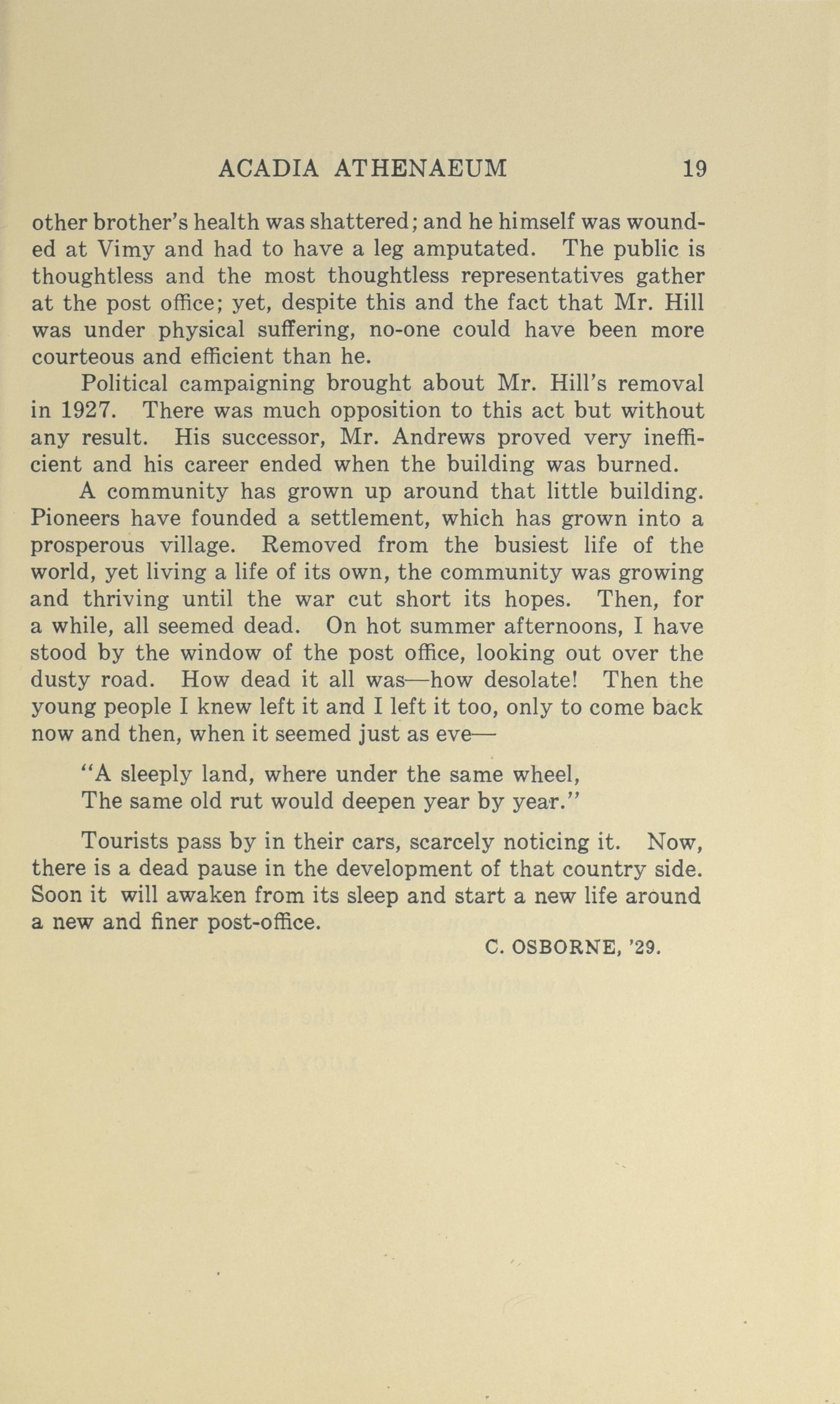 ACADIA ATHENAEUM 19

other brother's health was shattered; and he himself was wounded at Vimy and had to have a leg amputated. The public is thoughtless and the most thoughtless representatives gather at the post office; yet, despite this and the fact that Mr. Hill was under physical suffering, no-one could have been more courteous and efficient than he.

Political campaigning brought about Mr. Hill's removal in 1927. There was much opposition to this act but without any result. His successor, Mr. Andrews proved very inefficient and his career ended when the building was burned.

A community has grown up around that little building. Pioneers have founded a settlement, which has grown into a prosperous village. Removed from the busiest life of the world, yet living a life of its own, the community was growing and thriving until the war cut short its hopes. Then, for a while, all seemed dead. On hot summer afternoons, I have stood by the window of the post office, looking out over the dusty road. How dead it all was—how desolate! Then the young people I knew left it and I left it too, only to come back now and then, when it seemed just as eve—

"A sleeply land, where under the same wheel,
The same old rut would deepen year by year."

Tourists pass by in their cars, scarcely noticing it. Now, there is a dead pause in the development of that country side. Soon it will awaken from its sleep and start a new life around a new and finer post-office.

C. OSBORNE, '29.